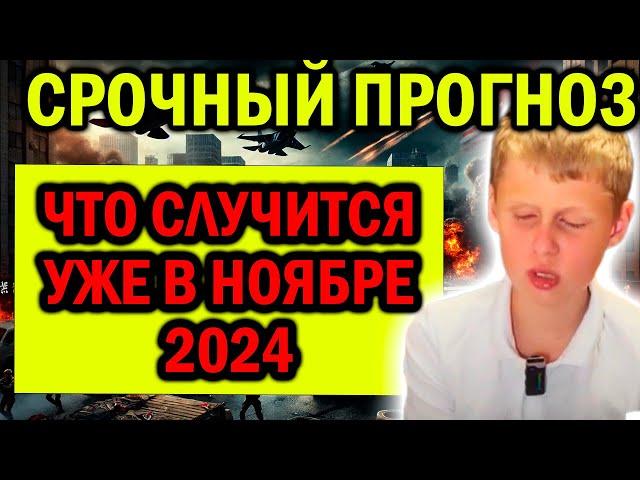 СРОЧНЫЙ ПРОГНОЗ

ЧТО СЛУЧИТСЯ УЖЕ В НОЯБРЕ 2024